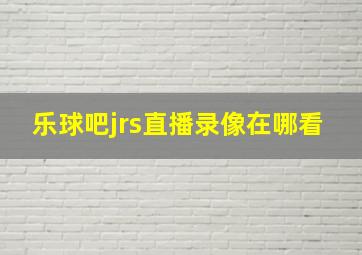 乐球吧jrs直播录像在哪看